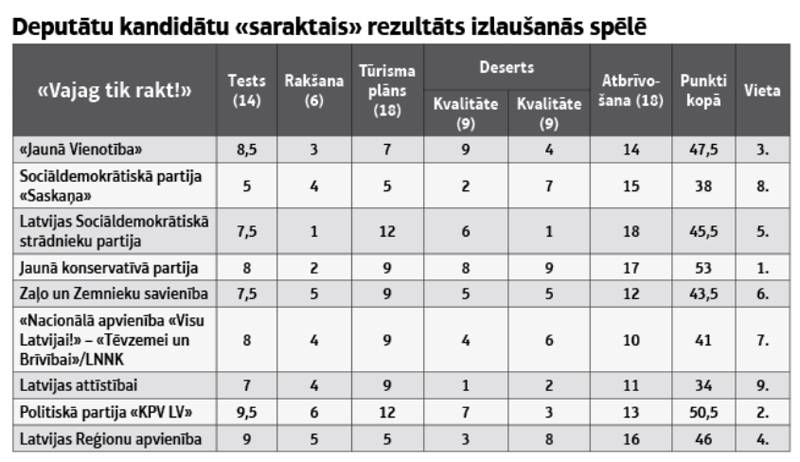 Deputātu kandidātu «saraktais» rezultāts izlaušanās spēlē

| «Vajag tik rakt!» | Tests (14) | Rakšana (6) | Tūrisma plāns (18) | Deserts Kvalitāte (9) | Deserts Kvalitāte (9) | Atbrīvošana (18) | Punkti kopā | Vieta |
|---|---|---|---|---|---|---|---|---|
| «Jaunā Vienotība» | 8,5 | 3 | 7 | 9 | 4 | 14 | 47,5 | 3. |
| Sociāldemokrātiskā partija «Saskaņa» | 5 | 4 | 5 | 2 | 7 | 15 | 38 | 8. |
| Latvijas Sociāldemokrātiskā strādnieku partija | 7,5 | 1 | 12 | 6 | 1 | 18 | 45,5 | 5. |
| Jaunā konservatīvā partija | 8 | 2 | 9 | 8 | 9 | 17 | 53 | 1. |
| Zaļo un Zemnieku savienība | 7,5 | 5 | 9 | 5 | 5 | 12 | 43,5 | 6. |
| «Nacionālā apvienība «Visu Latvijai!» – «Tēvzemei un Brīvībai»/LNNK | 8 | 4 | 9 | 4 | 6 | 10 | 41 | 7. |
| Latvijas attīstībai | 7 | 4 | 9 | 1 | 2 | 11 | 34 | 9. |
| Politiskā partija «KPV LV» | 9,5 | 6 | 12 | 7 | 3 | 13 | 50,5 | 2. |
| Latvijas Reģionu apvienība | 9 | 5 | 5 | 3 | 8 | 16 | 46 | 4. |